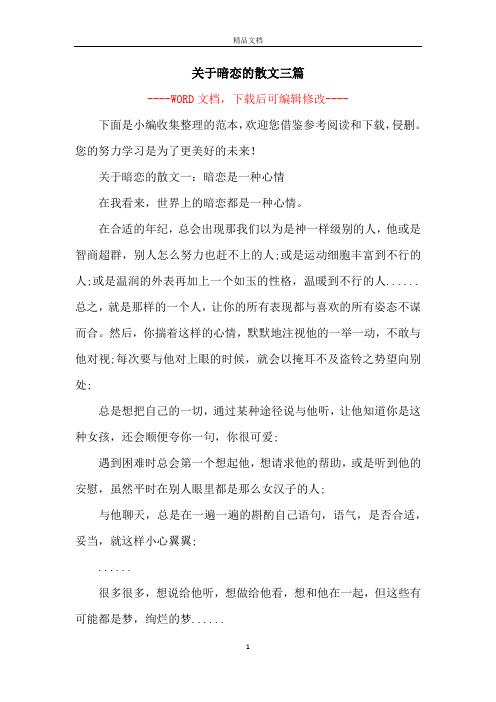 精品文档

关于暗恋的散文三篇

----WORD文档，下载后可编辑修改----

下面是小编收集整理的范本，欢迎您借鉴参考阅读和下载，侵删。您的努力学习是为了更美好的未来！

关于暗恋的散文一：暗恋是一种心情

在我看来，世界上的暗恋都是一种心情。

在合适的年纪，总会出现那我们以为是神一样级别的人，他或是智商超群，别人怎么努力也赶不上的人;或是运动细胞丰富到不行的人;或是温润的外表再加上一个如玉的性格，温暖到不行的人......总之，就是那样的一个人，让你的所有表现都与喜欢的所有姿态不谋而合。然后，你揣着这样的心情，默默地注视他的一举一动，不敢与他对视;每次要与他对上眼的时候，就会以掩耳不及盗铃之势望向别处;

总是想把自己的一切，通过某种途径说与他听，让他知道你是这种女孩，还会顺便夸你一句，你很可爱;

遇到困难时总会第一个想起他，想请求他的帮助，或是听到他的安慰，虽然平时在别人眼里都是那么女汉子的人;

与他聊天，总是在一遍一遍的斟酌自己语句，语气，是否合适，妥当，就这样小心翼翼;

......

很多很多，想说给他听，想做给他看，想和他在一起，但这些有可能都是梦，绚烂的梦......

1